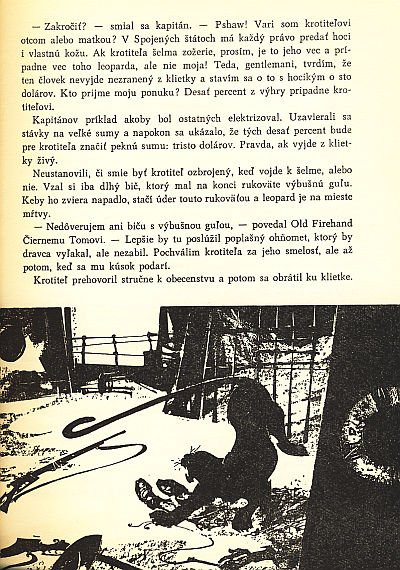 — Zakročiť? — smial sa kapitán. — Pshaw! Vari som krotiteľovi otcom alebo matkou? V Spojených štátoch má každý právo predať hoci i vlastnú kožu. Ak krotiteľa šelma zožerie, prosím, je to jeho vec a prípadne vec toho leoparda, ale nie moja! Teda, gentlemani, tvrdím, že ten človek nevyjde nezranený z klietky a stavím sa o to s hocikým o sto dolárov. Kto prijme moju ponuku? Desať percent z výhry pripadne krotiteľovi.

Kapitánov príklad akoby bol ostatných elektrizoval. Uzavierali sa stávky na veľké sumy a napokon sa ukázalo, že tých desať percent bude pre krotiteľa značiť peknú sumu: tristo dolárov. Pravda, ak vyjde z klietky živý.

Neustanovili, či smie byť krotiteľ ozbrojený, keď vojde k šelme, alebo nie. Vzal si iba dlhý bič, ktorý mal na konci rukoväte výbušnú guľu. Keby ho zviera napadlo, stačí úder touto rukoväťou a leopard je na mieste mŕtvy.

— Nedôverujem ani biču s výbušnou guľou, — povedal Old Firehand Čiernemu Tomovi. — Lepšie by tu poslúžil poplašný ohňomet, ktorý by dravca vyľakal, ale nezabil. Pochválim krotiteľa za jeho smelosť, ale až potom, keď sa mu kúsok podarí.

Krotiteľ prehovoril stručne k obecenstvu a potom sa obrátil ku klietke.